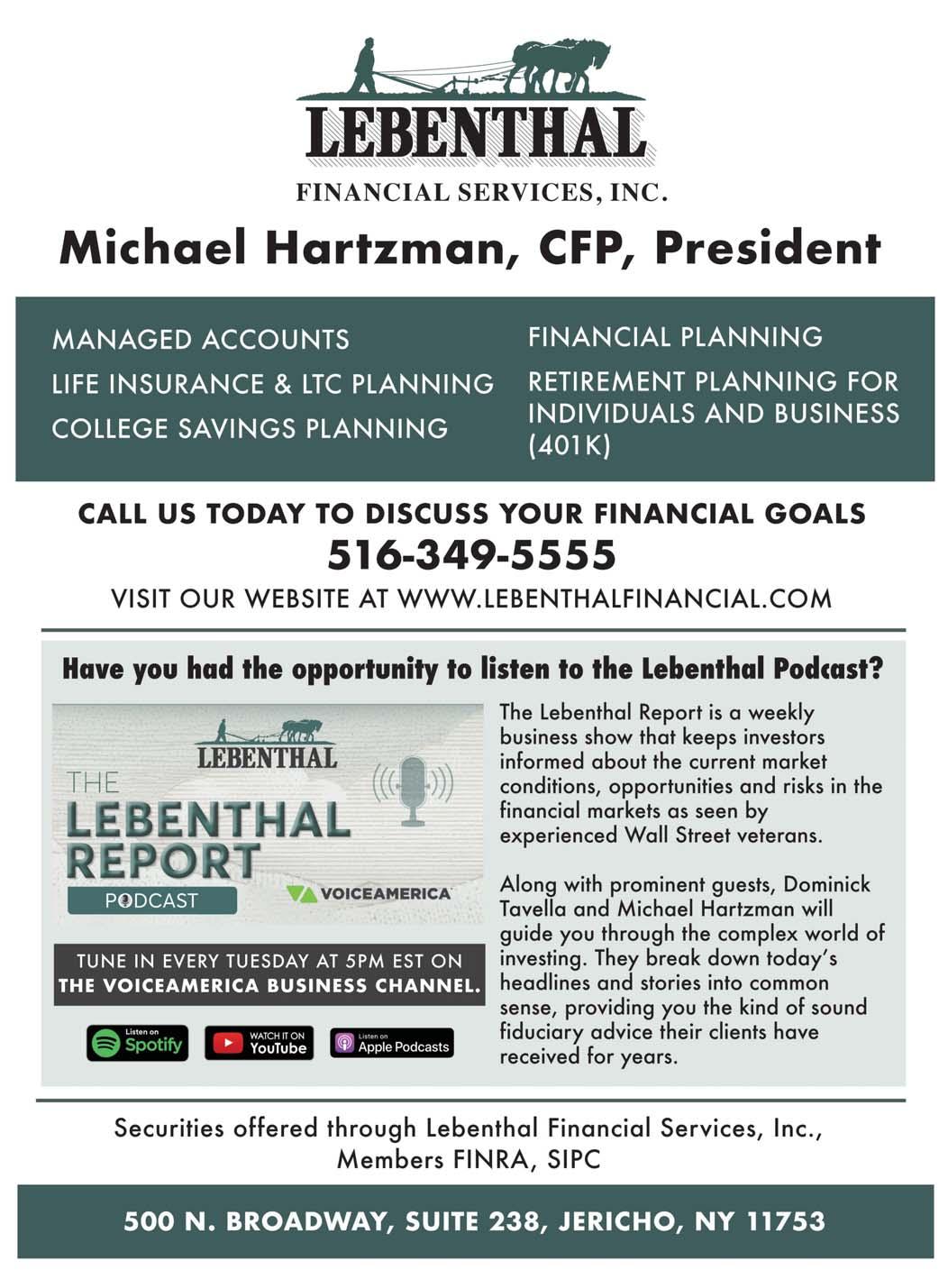 LEBENTHAL

FINANCIAL SERVICES, INC.

Michael Hartzman, CFP, President

MANAGED ACCOUNTS

LIFE INSURANCE & LTC PLANNING

COLLEGE SAVINGS PLANNING

FINANCIAL PLANNING

RETIREMENT PLANNING FOR INDIVIDUALS AND BUSINESS (401K)

CALL US TODAY TO DISCUSS YOUR FINANCIAL GOALS

516-349-5555

VISIT OUR WEBSITE AT WWW.LEBENTHALFINANCIAL.COM

Have you had the opportunity to listen to the Lebenthal Podcast?

LEBENTHAL

THE LEBENTHAL REPORT

PODCAST

VOICEAMERICA

TUNE IN EVERY TUESDAY AT 5PM EST ON THE VOICEAMERICA BUSINESS CHANNEL.

Listen on Spotify

WATCH IT ON YouTube

Listen on Apple Podcasts

The Lebenthal Report is a weekly business show that keeps investors informed about the current market conditions, opportunities and risks in the financial markets as seen by experienced Wall Street veterans.

Along with prominent guests, Dominick Tavella and Michael Hartzman will guide you through the complex world of investing. They break down today's headlines and stories into common sense, providing you the kind of sound fiduciary advice their clients have received for years.

Securities offered through Lebenthal Financial Services, Inc., Members FINRA, SIPC

500 N. BROADWAY, SUITE 238, JERICHO, NY 11753